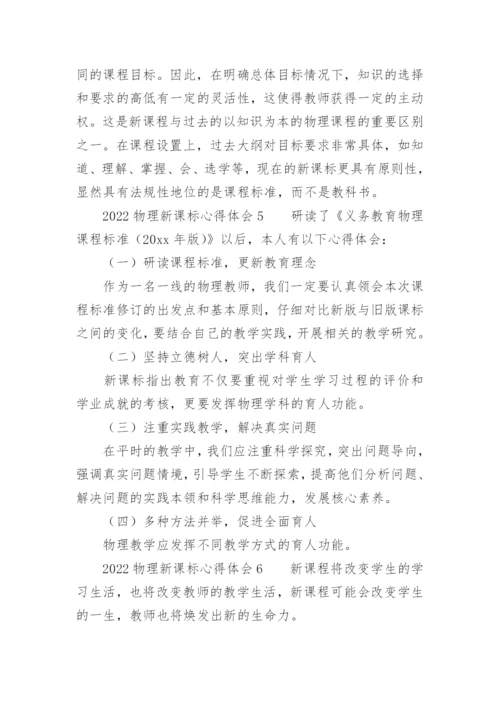 同的课程目标。因此，在明确总体目标情况下，知识的选择和要求的高低有一定的灵活性，这使得教师获得一定的主动权。这是新课程与过去的以知识为本的物理课程的重要区别之一。在课程设置上，过去大纲对目标要求非常具体，如知道、理解、掌握、会、选学等，现在的新课标更具有原则性，显然具有法规性地位的是课程标准，而不是教科书。

2022 物理新课标心得体会 5　　研读了《义务教育物理课程标准（20xx 年版）》以后，本人有以下心得体会：

（一）研读课程标准，更新教育理念

作为一名一线的物理教师，我们一定要认真领会本次课程标准修订的出发点和基本原则，仔细对比新版与旧版课标之间的变化，要结合自己的教学实践，开展相关的教学研究。

（二）坚持立德树人，突出学科育人

新课标指出教育不仅要重视对学生学习过程的评价和学业成就的考核，更要发挥物理学科的育人功能。

（三）注重实践教学，解决真实问题

在平时的教学中，我们应注重科学探究，突出问题导向，强调真实问题情境，引导学生不断探索，提高他们分析问题、解决问题的实践本领和科学思维能力，发展核心素养。

（四）多种方法并举，促进全面育人

物理教学应发挥不同教学方式的育人功能。

2022 物理新课标心得体会 6　　新课程将改变学生的学习生活，也将改变教师的教学生活，新课程可能会改变学生的一生，教师也将焕发出新的生命力。